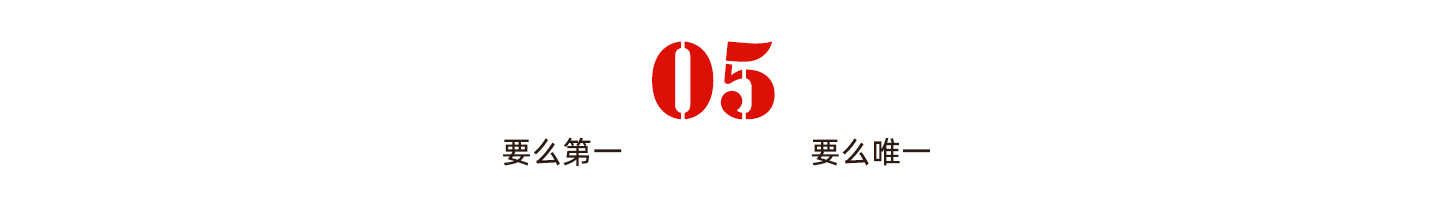 05

要么第一 要么唯一